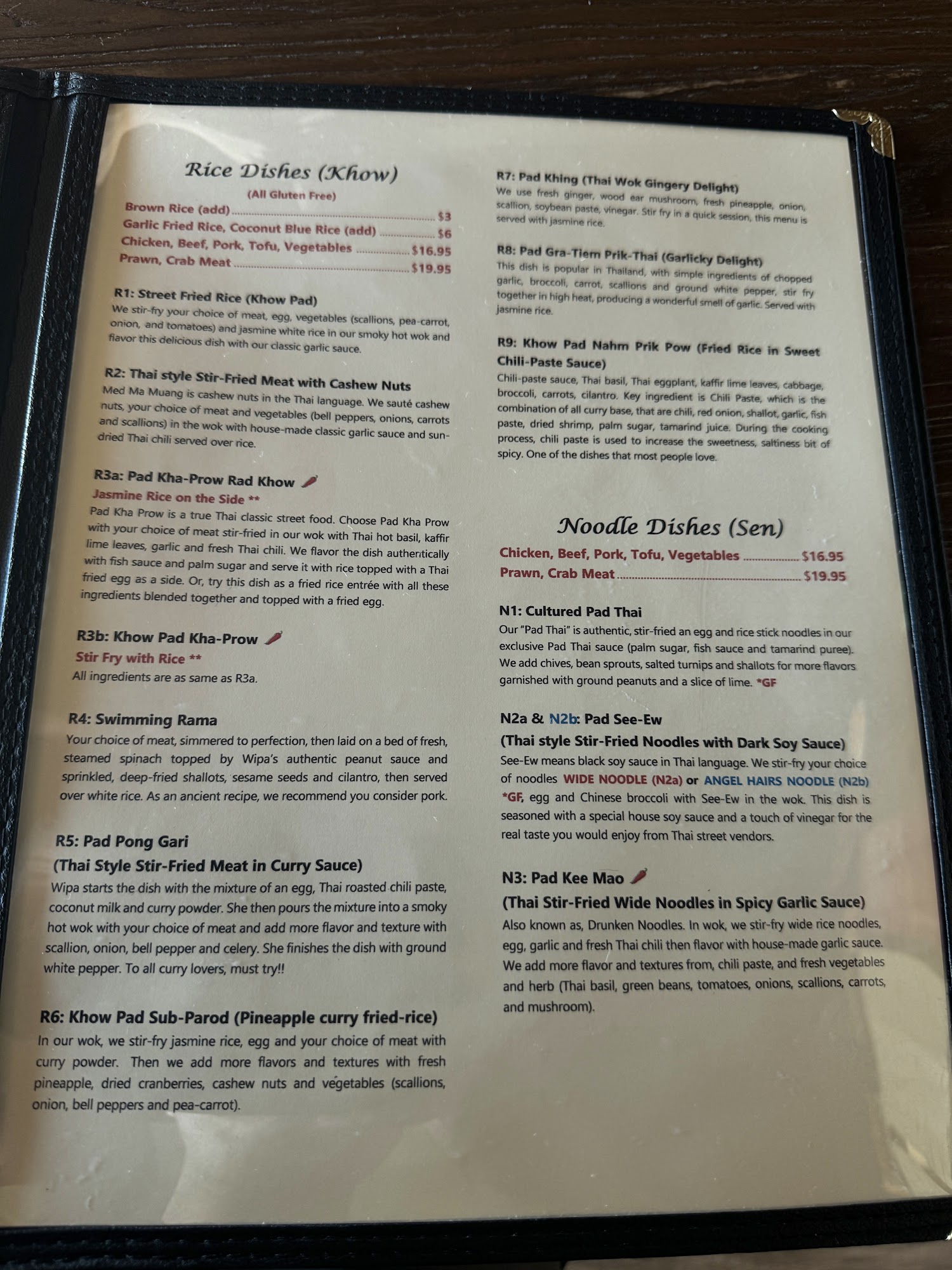 Rice Dishes (Khow)

(All Gluten Free)

Brown Rice (add) $3
Garlic Fried Rice, Coconut Blue Rice (add) $6
Chicken, Beef, Pork, Tofu, Vegetables $16.95
Prawn, Crab Meat $19.95

R1: Street Fried Rice (Khow Pad)
We stir-fry your choice of meat, egg, vegetables (scallions, pea-carrot, onion, and tomatoes) and jasmine white rice in our smoky hot wok and flavor this delicious dish with our classic garlic sauce.

R2: Thai style Stir-Fried Meat with Cashew Nuts
Med Ma Muang is cashew nuts in the Thai language. We sauté cashew nuts, your choice of meat and vegetables (bell peppers, onions, carrots and scallions) in the wok with house-made classic garlic sauce and sun-dried Thai chili served over rice.

R3a: Pad Kha-Prow Rad Khow
Jasmine Rice on the Side **
Pad Kha Prow is a true Thai classic street food. Choose Pad Kha Prow with your choice of meat stir-fried in our wok with Thai hot basil, kaffir lime leaves, garlic and fresh Thai chili. We flavor the dish authentically with fish sauce and palm sugar and serve it with rice topped with a Thai fried egg as a side. Or, try this dish as a fried rice entrée with all these ingredients blended together and topped with a fried egg.

R3b: Khow Pad Kha-Prow
Stir Fry with Rice **
All ingredients are as same as R3a.

R4: Swimming Rama
Your choice of meat, simmered to perfection, then laid on a bed of fresh, steamed spinach topped by Wipa's authentic peanut sauce and sprinkled, deep-fried shallots, sesame seeds and cilantro, then served over white rice. As an ancient recipe, we recommend you consider pork.

R5: Pad Pong Gari
(Thai Style Stir-Fried Meat in Curry Sauce)
Wipa starts the dish with the mixture of an egg, Thai roasted chili paste, coconut milk and curry powder. She then pours the mixture into a smoky hot wok with your choice of meat and add more flavor and texture with scallion, onion, bell pepper and celery. She finishes the dish with ground white pepper. To all curry lovers, must try!!

R6: Khow Pad Sub-Parod (Pineapple curry fried-rice)
In our wok, we stir-fry jasmine rice, egg and your choice of meat with curry powder. Then we add more flavors and textures with fresh pineapple, dried cranberries, cashew nuts and vegetables (scallions, onion, bell peppers and pea-carrot).

R7: Pad Khing (Thai Wok Gingery Delight)
We use fresh ginger, wood ear mushroom, fresh pineapple, onion, scallion, soybean paste, vinegar. Stir fry in a quick session, this menu is served with jasmine rice.

R8: Pad Gra-Tiem Prik-Thai (Garlicky Delight)
This dish is popular in Thailand, with simple ingredients of chopped garlic, broccoli, carrot, scallions and ground white pepper, stir fry together in high heat, producing a wonderful smell of garlic. Served with jasmine rice.

R9: Khow Pad Nahm Prik Pow (Fried Rice in Sweet Chili-Paste Sauce)
Chili-paste sauce, Thai basil, Thai eggplant, kaffir lime leaves, cabbage, broccoli, carrots, cilantro. Key ingredient is Chili Paste, which is the combination of all curry base, that are chili, red onion, shallot, garlic, fish paste, dried shrimp, palm sugar, tamarind juice. During the cooking process, chili paste is used to increase the sweetness, saltiness bit of spicy. One of the dishes that most people love.

Noodle Dishes (Sen)

Chicken, Beef, Pork, Tofu, Vegetables $16.95
Prawn, Crab Meat $19.95

N1: Cultured Pad Thai
Our "Pad Thai" is authentic, stir-fried an egg and rice stick noodles in our exclusive Pad Thai sauce (palm sugar, fish sauce and tamarind puree). We add chives, bean sprouts, salted turnips and shallots for more flavors garnished with ground peanuts and a slice of lime. *GF

N2a & N2b: Pad See-Ew
(Thai style Stir-Fried Noodles with Dark Soy Sauce)
See-Ew means black soy sauce in Thai language. We stir-fry your choice of noodles WIDE NOODLE (N2a) or ANGEL HAIRS NOODLE (N2b) *GF, egg and Chinese broccoli with See-Ew in the wok. This dish is seasoned with a special house soy sauce and a touch of vinegar for the real taste you would enjoy from Thai street vendors.

N3: Pad Kee Mao
(Thai Stir-Fried Wide Noodles in Spicy Garlic Sauce)
Also known as, Drunken Noodles. In wok, we stir-fry wide rice noodles, egg, garlic and fresh Thai chili then flavor with house-made garlic sauce. We add more flavor and textures from, chili paste, and fresh vegetables and herb (Thai basil, green beans, tomatoes, onions, scallions, carrots, and mushroom).